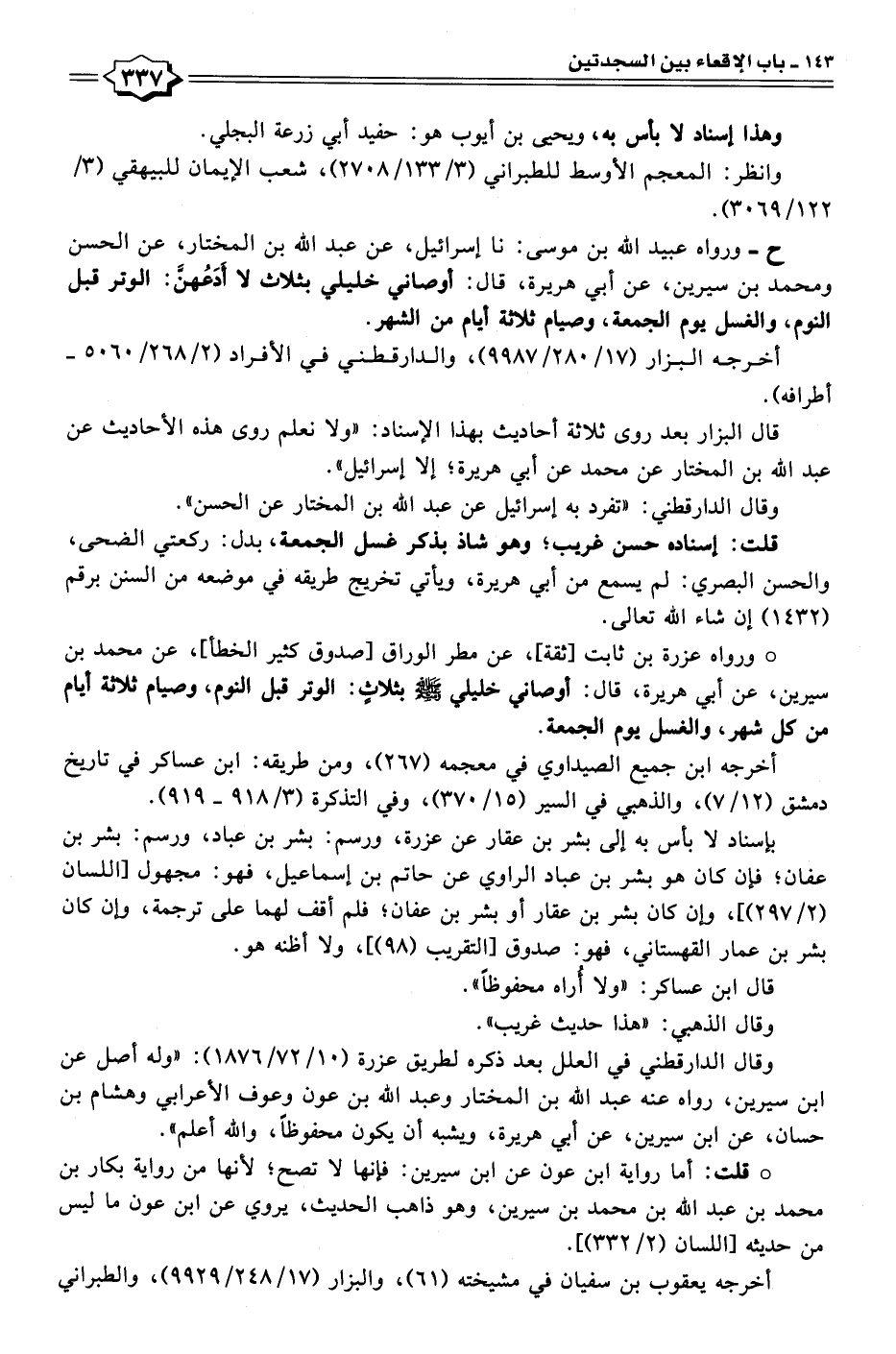 ١٤٣ ـ باب الإقعاء بين السجدتين

٣٣٧

وهذا إسناد لا بأس به، ويحيى بن أيوب هو: حفيد أبي زرعة البجلي.

وانظر: المعجم الأوسط للطبراني (٣/ ١٣٣/ ٢٧٠٨)، شعب الإيمان للبيهقي (٣/ ١٢٢/ ٣٠٦٩).

ح ـ ورواه عبيد الله بن موسى: نا إسرائيل، عن عبد الله بن المختار، عن الحسن ومحمد بن سيرين، عن أبي هريرة، قال: أوصاني خليلي بثلاث لا أَدَعُهنَّ: الوتر قبل النوم، والغسل يوم الجمعة، وصيام ثلاثة أيام من الشهر.

أخرجه البزار (١٧/ ٢٨٠/ ٩٩٨٧)، والدارقطني في الأفراد (٢/ ٢٦٨/ ٥٠٦٠ ـ أطرافه).

قال البزار بعد روى ثلاثة أحاديث بهذا الإسناد: «ولا نعلم روى هذه الأحاديث عن عبد الله بن المختار عن محمد عن أبي هريرة؛ إلا إسرائيل».

وقال الدارقطني: «تفرد به إسرائيل عن عبد الله بن المختار عن الحسن».

قلت: إسناده حسن غريب؛ وهو شاذ بذكر غسل الجمعة، بدل: ركعتي الضحى، والحسن البصري: لم يسمع من أبي هريرة، ويأتي تخريج طريقه في موضعه من السنن برقم (١٤٣٢) إن شاء الله تعالى.

○ ورواه عزرة بن ثابت [ثقة]، عن مطر الوراق [صدوق كثير الخطأ]، عن محمد بن سيرين، عن أبي هريرة، قال: أوصاني خليلي ﷺ بثلاثٍ: الوتر قبل النوم، وصيام ثلاثة أيام من كل شهر، والغسل يوم الجمعة.

أخرجه ابن جميع الصيداوي في معجمه (٢٦٧)، ومن طريقه: ابن عساكر في تاريخ دمشق (١٢/ ٧)، والذهبي في السير (١٥/ ٣٧٠)، وفي التذكرة (٣/ ٩١٨ ـ ٩١٩).

بإسناد لا بأس به إلى بشر بن عقار عن عزرة، ورسم: بشر بن عباد، ورسم: بشر بن عفان؛ فإن كان هو بشر بن عباد الراوي عن حاتم بن إسماعيل، فهو: مجهول [اللسان (٢/ ٢٩٧)]، وإن كان بشر بن عقار أو بشر بن عفان؛ فلم أقف لهما على ترجمة، وإن كان بشر بن عمار القهستاني، فهو: صدوق [التقريب (٩٨)]، ولا أظنه هو.

قال ابن عساكر: «ولا أُراه محفوظاً».

وقال الذهبي: «هذا حديث غريب».

وقال الدارقطني في العلل بعد ذكره لطريق عزرة (١٠/ ٧٢/ ١٨٧٦): «وله أصل عن ابن سيرين، رواه عنه عبد الله بن المختار وعبد الله بن عون وعوف الأعرابي وهشام بن حسان، عن ابن سيرين، عن أبي هريرة، ويشبه أن يكون محفوظاً، والله أعلم».

○ قلت: أما رواية ابن عون عن ابن سيرين: فإنها لا تصح؛ لأنها من رواية بكار بن محمد بن عبد الله بن محمد بن سيرين، وهو ذاهب الحديث، يروي عن ابن عون ما ليس من حديثه [اللسان (٢/ ٣٣٢)].

أخرجه يعقوب بن سفيان في مشيخته (٦١)، والبزار (١٧/ ٢٤٨/ ٩٩٢٩)، والطبراني